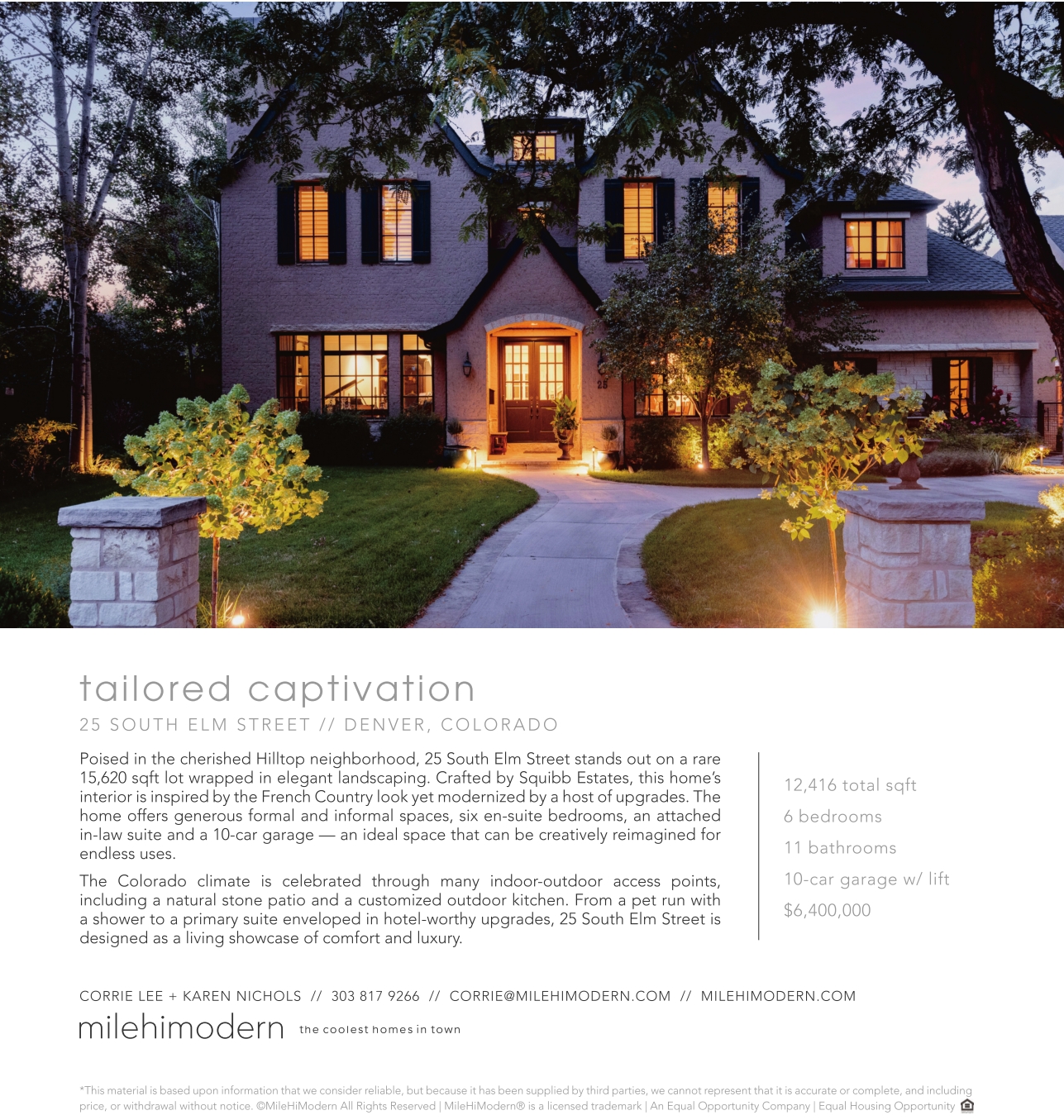 25

tailored captivation

25 SOUTH ELM STREET // DENVER, COLORADO

Poised in the cherished Hilltop neighborhood, 25 South Elm Street stands out on a rare 15,620 sqft lot wrapped in elegant landscaping. Crafted by Squibb Estates, this home's interior is inspired by the French Country look yet modernized by a host of upgrades. The home offers generous formal and informal spaces, six en-suite bedrooms, an attached in-law suite and a 10-car garage — an ideal space that can be creatively reimagined for endless uses.

The Colorado climate is celebrated through many indoor-outdoor access points, including a natural stone patio and a customized outdoor kitchen. From a pet run with a shower to a primary suite enveloped in hotel-worthy upgrades, 25 South Elm Street is designed as a living showcase of comfort and luxury.

12,416 total sqft
6 bedrooms
11 bathrooms
10-car garage w/ lift
$6,400,000

CORRIE LEE + KAREN NICHOLS // 303 817 9266 // CORRIE@MILEHIMODERN.COM // MILEHIMODERN.COM

milehimodern the coolest homes in town

*This material is based upon information that we consider reliable, but because it has been supplied by third parties, we cannot represent that it is accurate or complete, and including price, or withdrawal without notice. ©MileHiModern All Rights Reserved | MileHiModern® is a licensed trademark | An Equal Opportunity Company | Equal Housing Opportunity